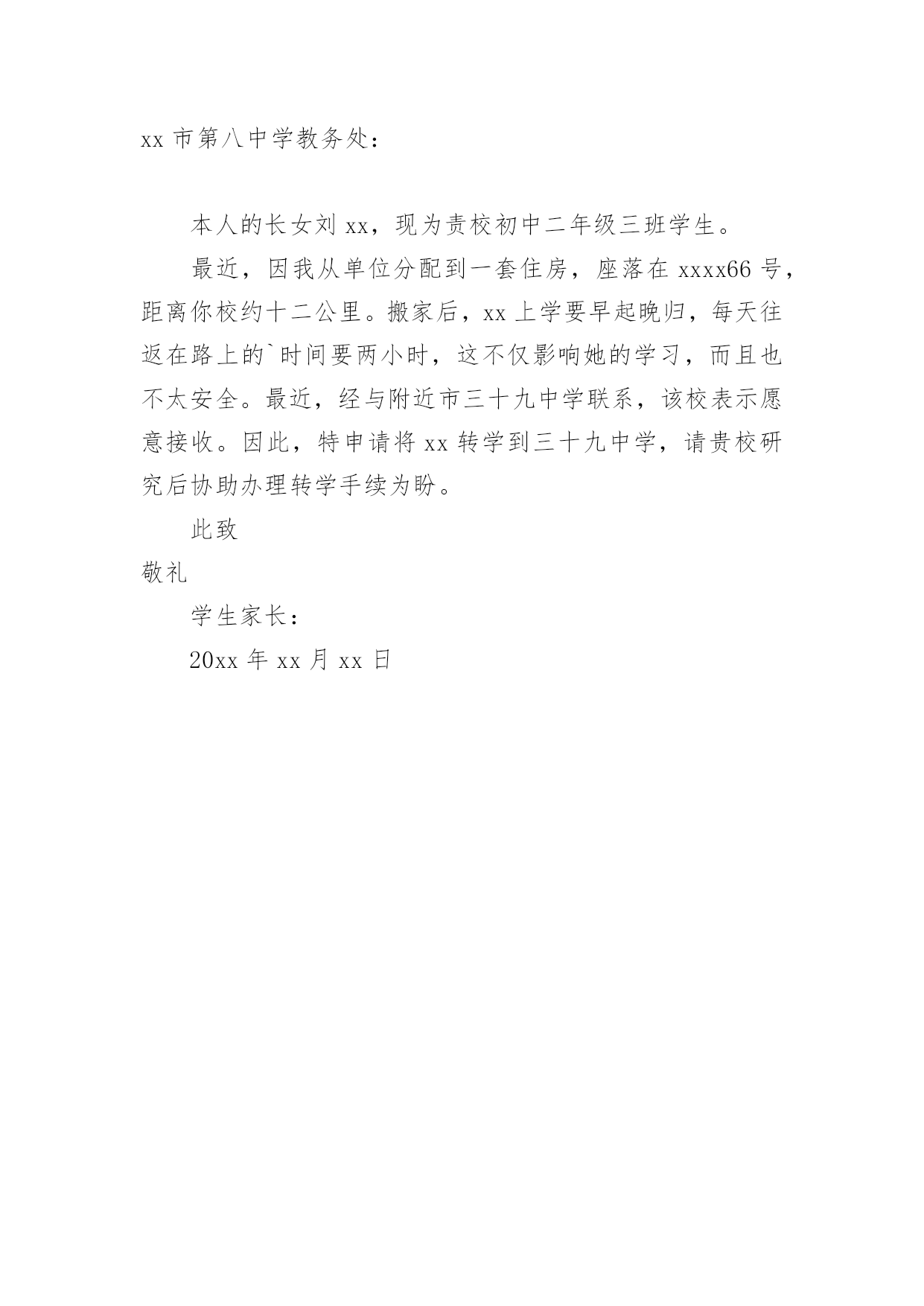 xx 市第八中学教务处：

本人的长女刘 xx，现为贵校初中二年级三班学生。

最近，因我从单位分配到一套住房，座落在 xxxx66 号，距离你校约十二公里。搬家后，xx 上学要早起晚归，每天往返在路上的`时间要两小时，这不仅影响她的学习，而且也不太安全。最近，经与附近市三十九中学联系，该校表示愿意接收。因此，特申请将 xx 转学到三十九中学，请贵校研究后协助办理转学手续为盼。

此致

敬礼

学生家长：

20xx 年 xx 月 xx 日